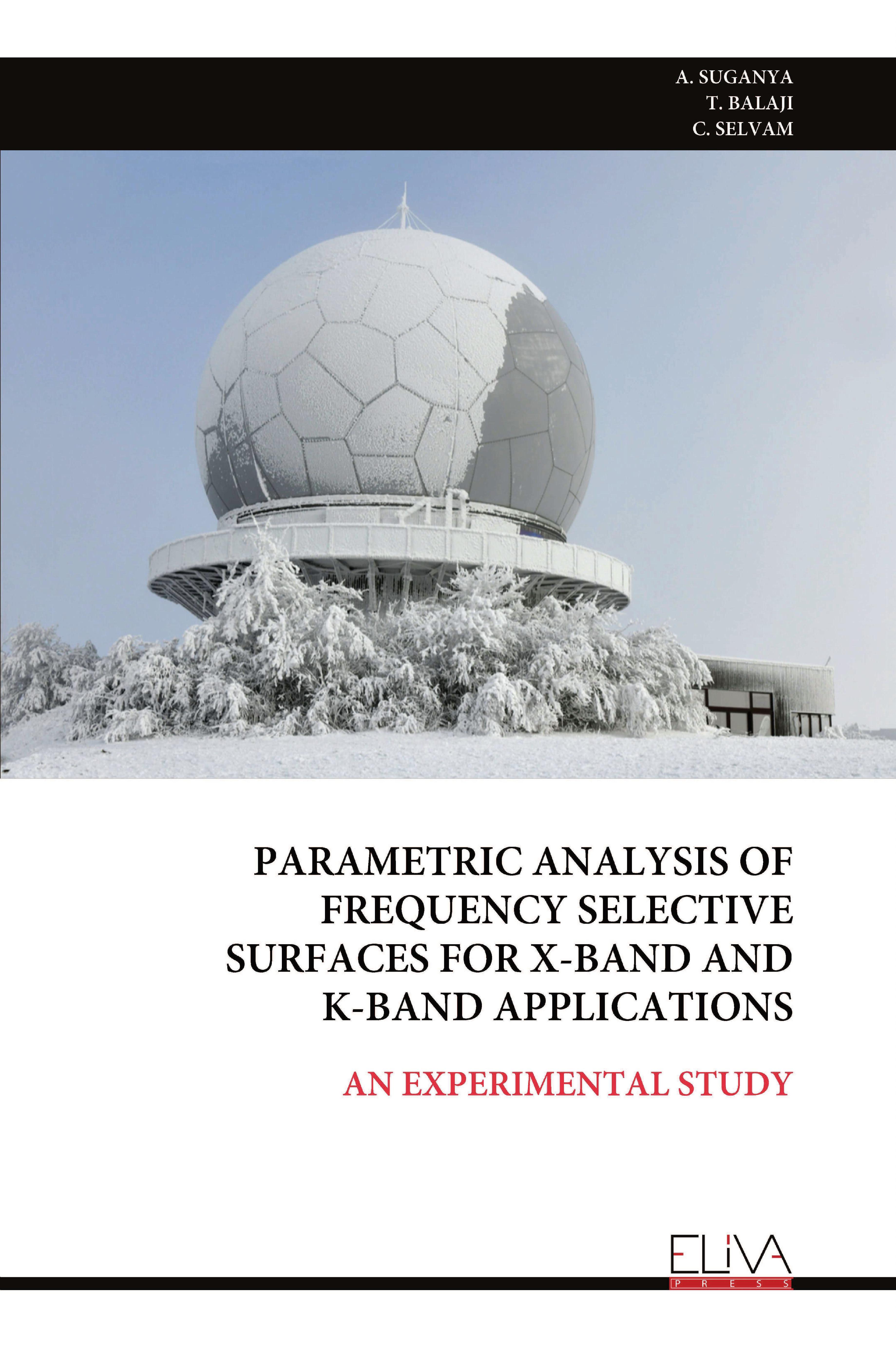 A. SUGANYA
T. BALAJI
C. SELVAM

PARAMETRIC ANALYSIS OF FREQUENCY SELECTIVE SURFACES FOR X-BAND AND K-BAND APPLICATIONS

AN EXPERIMENTAL STUDY

ELIVA
PRESS